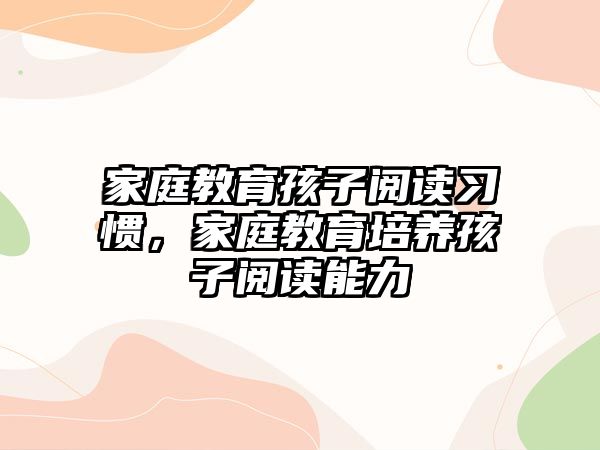 家庭教育孩子阅读习惯，家庭教育培养孩子阅读能力